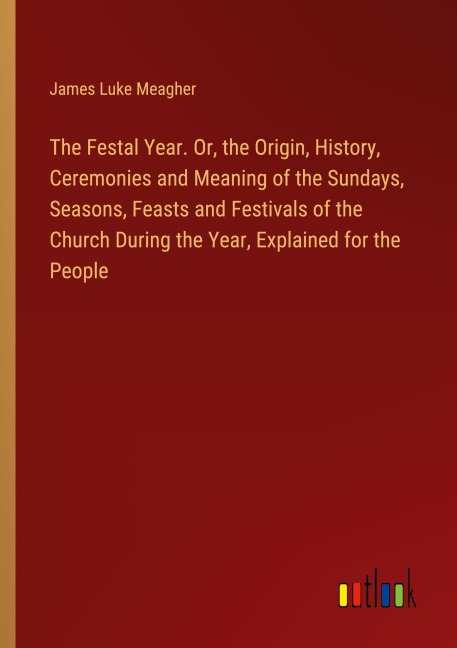 James Luke Meagher

The Festal Year. Or, the Origin, History, Ceremonies and Meaning of the Sundays, Seasons, Feasts and Festivals of the Church During the Year, Explained for the People

outlook